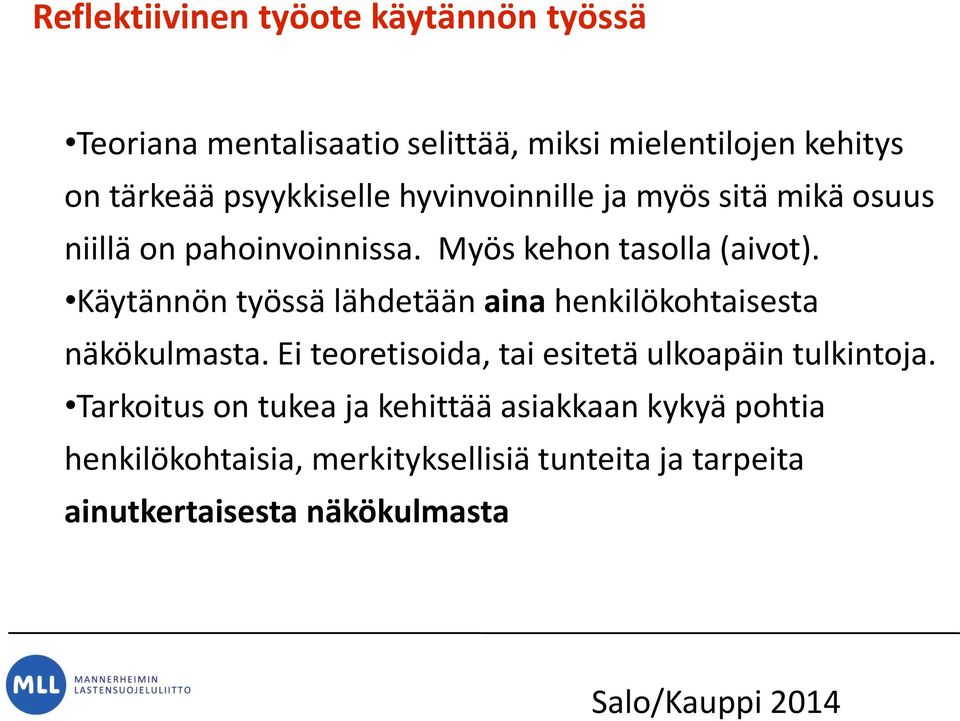 Reflektiivinen työote käytännön työssä

•Teoriana mentalisaatio selittää, miksi mielentilojen kehitys on tärkeää psyykkiselle hyvinvoinnille ja myös sitä mikä osuus niillä on pahoinvoinnissa. Myös kehon tasolla (aivot).

•Käytännön työssä lähdetään aina henkilökohtaisesta näkökulmasta. Ei teoretisoida, tai esitetä ulkoapäin tulkintoja.

•Tarkoitus on tukea ja kehittää asiakkaan kykyä pohtia henkilökohtaisia, merkityksellisiä tunteita ja tarpeita ainutkertaisesta näkökulmasta

MLL MANNERHEIMIN LASTENSUOJELULIITTO

Salo/Kauppi 2014